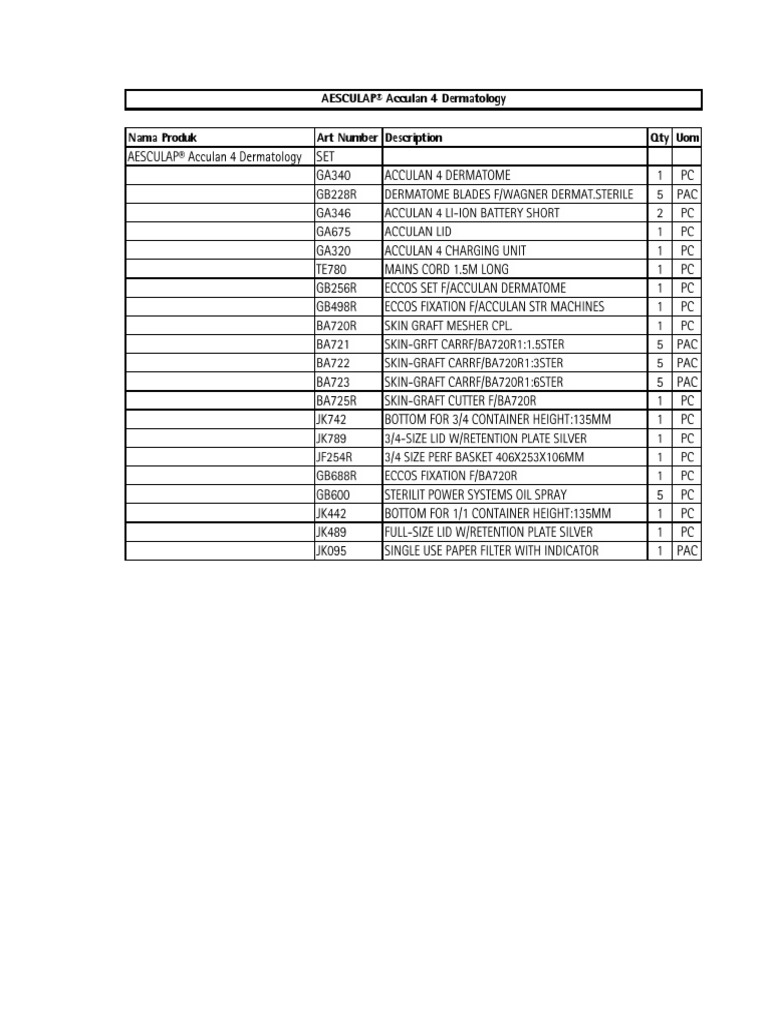 AESCULAP® Acculan 4 Dermatology

| Nama Produk | Art Number | Description | Qty | Uom |
|---|---|---|---|---|
| AESCULAP® Acculan 4 Dermatology | SET | | | |
| | GA340 | ACCULAN 4 DERMATOME | 1 | PC |
| | GB228R | DERMATOME BLADES F/WAGNER DERMAT.STERILE | 5 | PAC |
| | GA346 | ACCULAN 4 LI-ION BATTERY SHORT | 2 | PC |
| | GA675 | ACCULAN LID | 1 | PC |
| | GA320 | ACCULAN 4 CHARGING UNIT | 1 | PC |
| | TE780 | MAINS CORD 1.5M LONG | 1 | PC |
| | GB256R | ECCOS SET F/ACCULAN DERMATOME | 1 | PC |
| | GB498R | ECCOS FIXATION F/ACCULAN STR MACHINES | 1 | PC |
| | BA720R | SKIN GRAFT MESHER CPL. | 1 | PC |
| | BA721 | SKIN-GRFT CARRF/BA720R1:1.5STER | 5 | PAC |
| | BA722 | SKIN-GRAFT CARRF/BA720R1:3STER | 5 | PAC |
| | BA723 | SKIN-GRAFT CARRF/BA720R1:6STER | 5 | PAC |
| | BA725R | SKIN-GRAFT CUTTER F/BA720R | 1 | PC |
| | JK742 | BOTTOM FOR 3/4 CONTAINER HEIGHT:135MM | 1 | PC |
| | JK789 | 3/4-SIZE LID W/RETENTION PLATE SILVER | 1 | PC |
| | JF254R | 3/4 SIZE PERF BASKET 406X253X106MM | 1 | PC |
| | GB688R | ECCOS FIXATION F/BA720R | 1 | PC |
| | GB600 | STERILIT POWER SYSTEMS OIL SPRAY | 5 | PC |
| | JK442 | BOTTOM FOR 1/1 CONTAINER HEIGHT:135MM | 1 | PC |
| | JK489 | FULL-SIZE LID W/RETENTION PLATE SILVER | 1 | PC |
| | JK095 | SINGLE USE PAPER FILTER WITH INDICATOR | 1 | PAC |